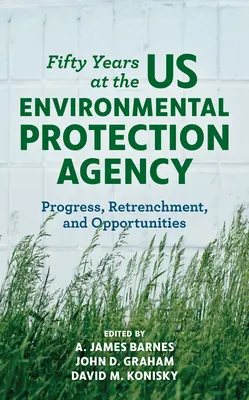 Fifty Years at the US ENVIRONMENTAL PROTECTION AGENCY

Progress, Retrenchment, and Opportunities

EDITED BY
A. JAMES BARNES
JOHN D. GRAHAM
DAVID M. KONISKY